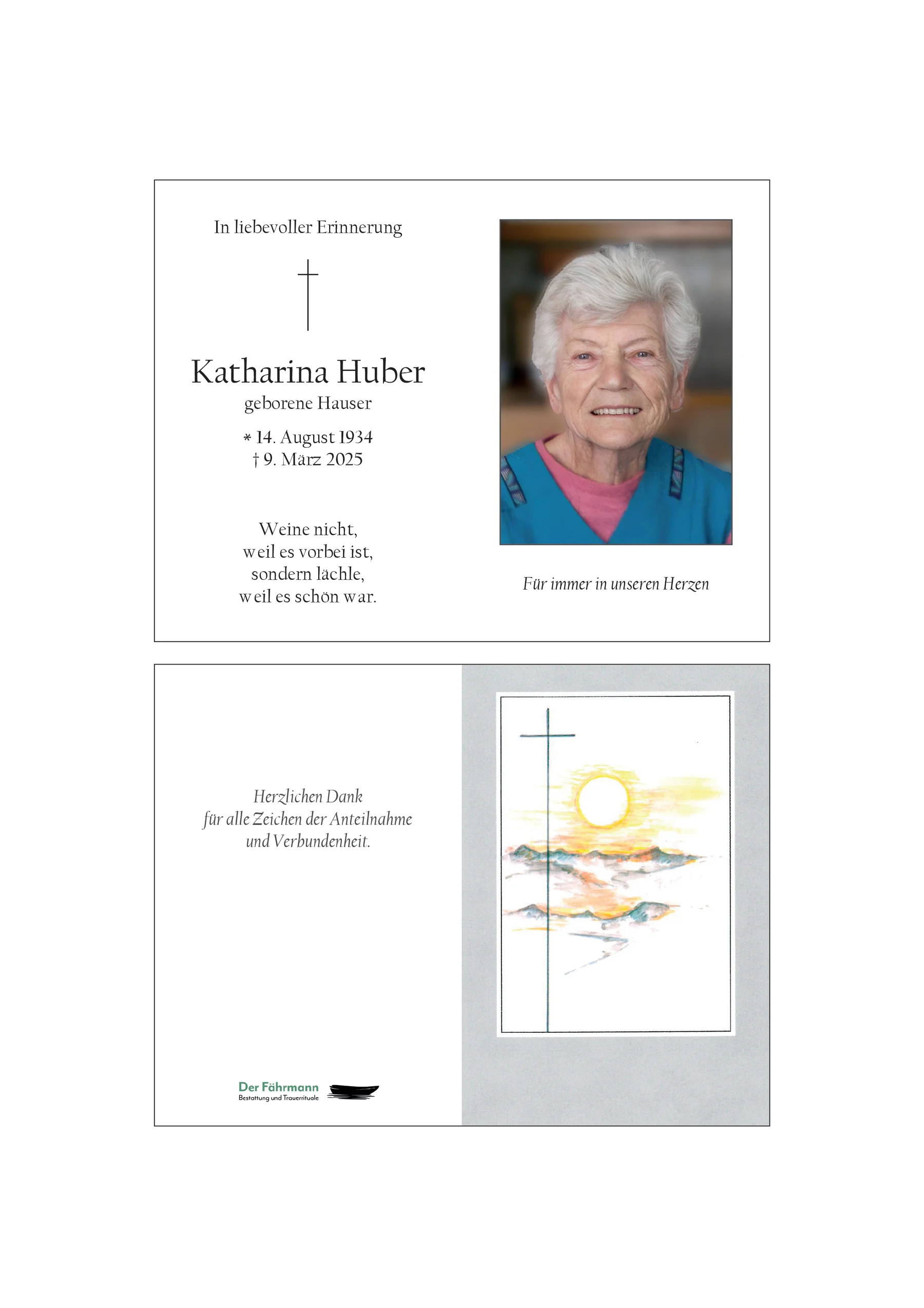 In liebevoller Erinnerung

Katharina Huber
geborene Hauser

* 14. August 1934
† 9. März 2025

Weine nicht,
weil es vorbei ist,
sondern lächle,
weil es schön war.

Für immer in unseren Herzen

Herzlichen Dank
für alle Zeichen der Anteilnahme
und Verbundenheit.

Der Fährmann
Bestattung und Trauerrituale